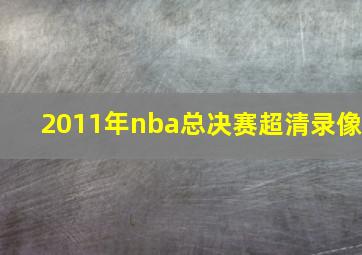 2011年nba总决赛超清录像